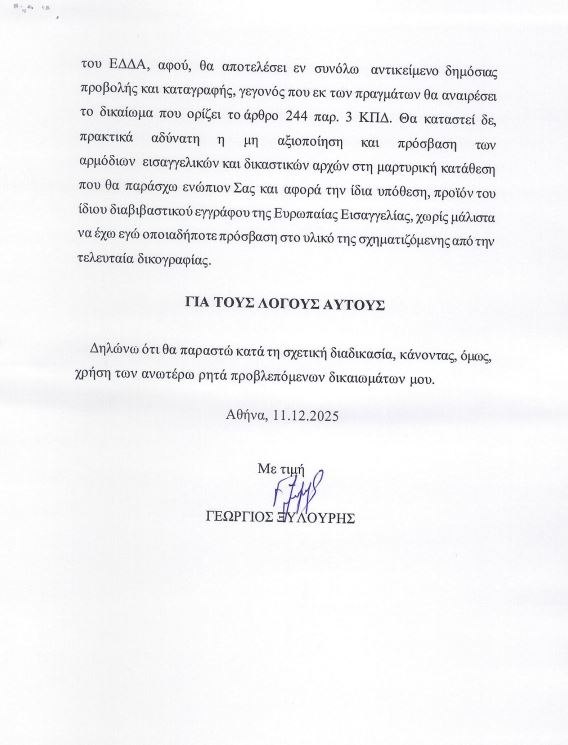 του ΕΔΔΑ, αφού, θα αποτελέσει εν συνόλω αντικείμενο δημόσιας προβολής και καταγραφής, γεγονός που εκ των πραγμάτων θα αναιρέσει το δικαίωμα που ορίζει το άρθρο 244 παρ. 3 ΚΠΔ. Θα καταστεί δε, πρακτικά αδύνατη η μη αξιοποίηση και πρόσβαση των αρμόδιων εισαγγελικών και δικαστικών αρχών στη μαρτυρική κατάθεση που θα παράσχω ενώπιον Σας και αφορά την ίδια υπόθεση, προϊόν του ίδιου διαβιβαστικού εγγράφου της Ευρωπαίας Εισαγγελίας, χωρίς μάλιστα να έχω εγώ οποιαδήποτε πρόσβαση στο υλικό της σχηματιζόμενης από την τελευταία δικογραφίας.

ΓΙΑ ΤΟΥΣ ΛΟΓΟΥΣ ΑΥΤΟΥΣ

Δηλώνω ότι θα παραστώ κατά τη σχετική διαδικασία, κάνοντας, όμως, χρήση των ανωτέρω ρητά προβλεπόμενων δικαιωμάτων μου.

Αθήνα, 11.12.2025

Με τιμή

ΓΕΩΡΓΙΟΣ ΞΥΛΟΥΡΗΣ